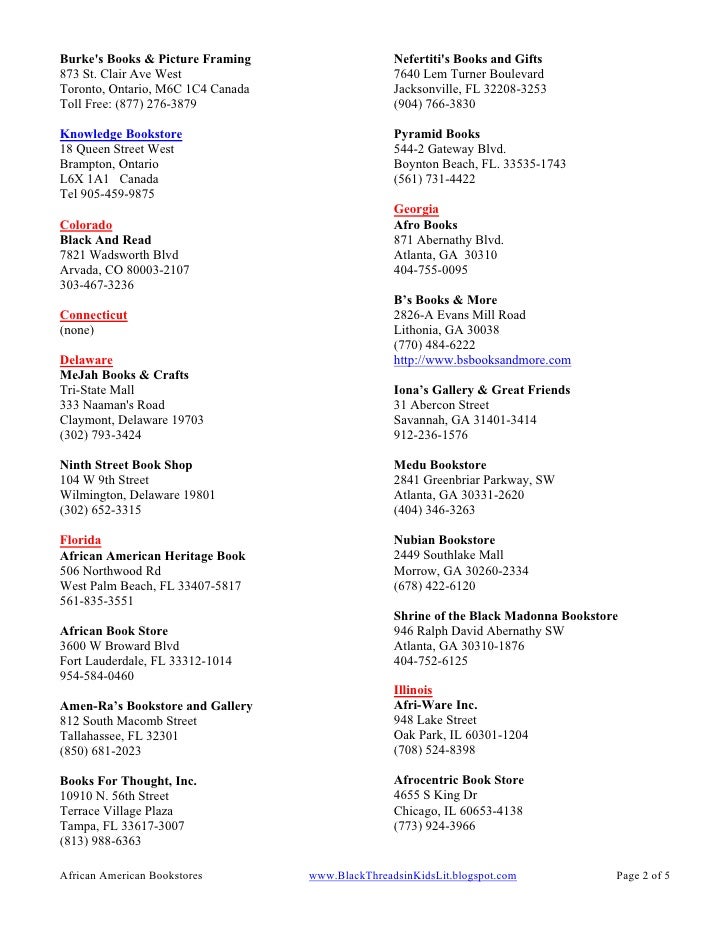 Burke's Books & Picture Framing
873 St. Clair Ave West
Toronto, Ontario, M6C 1C4 Canada
Toll Free: (877) 276-3879

Knowledge Bookstore
18 Queen Street West
Brampton, Ontario
L6X 1A1 Canada
Tel 905-459-9875

Colorado
Black And Read
7821 Wadsworth Blvd
Arvada, CO 80003-2107
303-467-3236

Connecticut
(none)

Delaware
MeJah Books & Crafts
Tri-State Mall
333 Naaman's Road
Claymont, Delaware 19703
(302) 793-3424

Ninth Street Book Shop
104 W 9th Street
Wilmington, Delaware 19801
(302) 652-3315

Florida
African American Heritage Book
506 Northwood Rd
West Palm Beach, FL 33407-5817
561-835-3551

African Book Store
3600 W Broward Blvd
Fort Lauderdale, FL 33312-1014
954-584-0460

Amen-Ra's Bookstore and Gallery
812 South Macomb Street
Tallahassee, FL 32301
(850) 681-2023

Books For Thought, Inc.
10910 N. 56th Street
Terrace Village Plaza
Tampa, FL 33617-3007
(813) 988-6363

Nefertiti's Books and Gifts
7640 Lem Turner Boulevard
Jacksonville, FL 32208-3253
(904) 766-3830

Pyramid Books
544-2 Gateway Blvd.
Boynton Beach, FL. 33535-1743
(561) 731-4422

Georgia
Afro Books
871 Abernathy Blvd.
Atlanta, GA 30310
404-755-0095

B's Books & More
2826-A Evans Mill Road
Lithonia, GA 30038
(770) 484-6222
http://www.bsbooksandmore.com

Iona's Gallery & Great Friends
31 Abercon Street
Savannah, GA 31401-3414
912-236-1576

Medu Bookstore
2841 Greenbriar Parkway, SW
Atlanta, GA 30331-2620
(404) 346-3263

Nubian Bookstore
2449 Southlake Mall
Morrow, GA 30260-2334
(678) 422-6120

Shrine of the Black Madonna Bookstore
946 Ralph David Abernathy SW
Atlanta, GA 30310-1876
404-752-6125

Illinois
Afri-Ware Inc.
948 Lake Street
Oak Park, IL 60301-1204
(708) 524-8398

Afrocentric Book Store
4655 S King Dr
Chicago, IL 60653-4138
(773) 924-3966

African American Bookstores www.BlackThreadsinKidsLit.blogspot.com Page 2 of 5